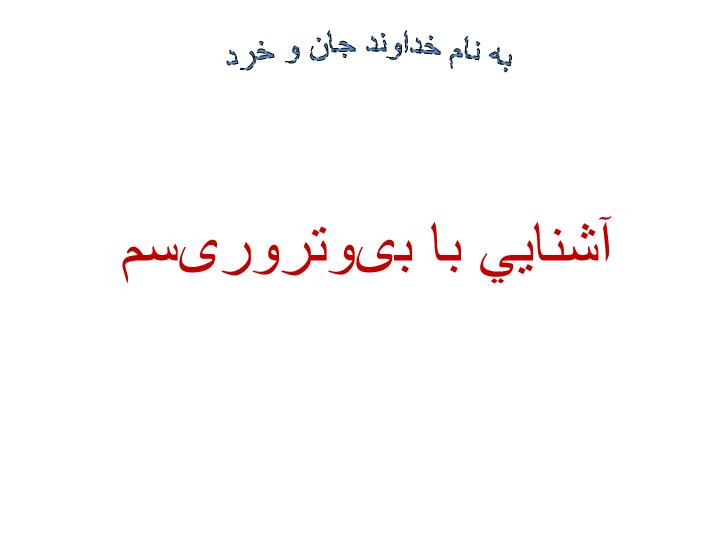 به نام خداوند جان و خرد

آشنايي با بیوتروریسم